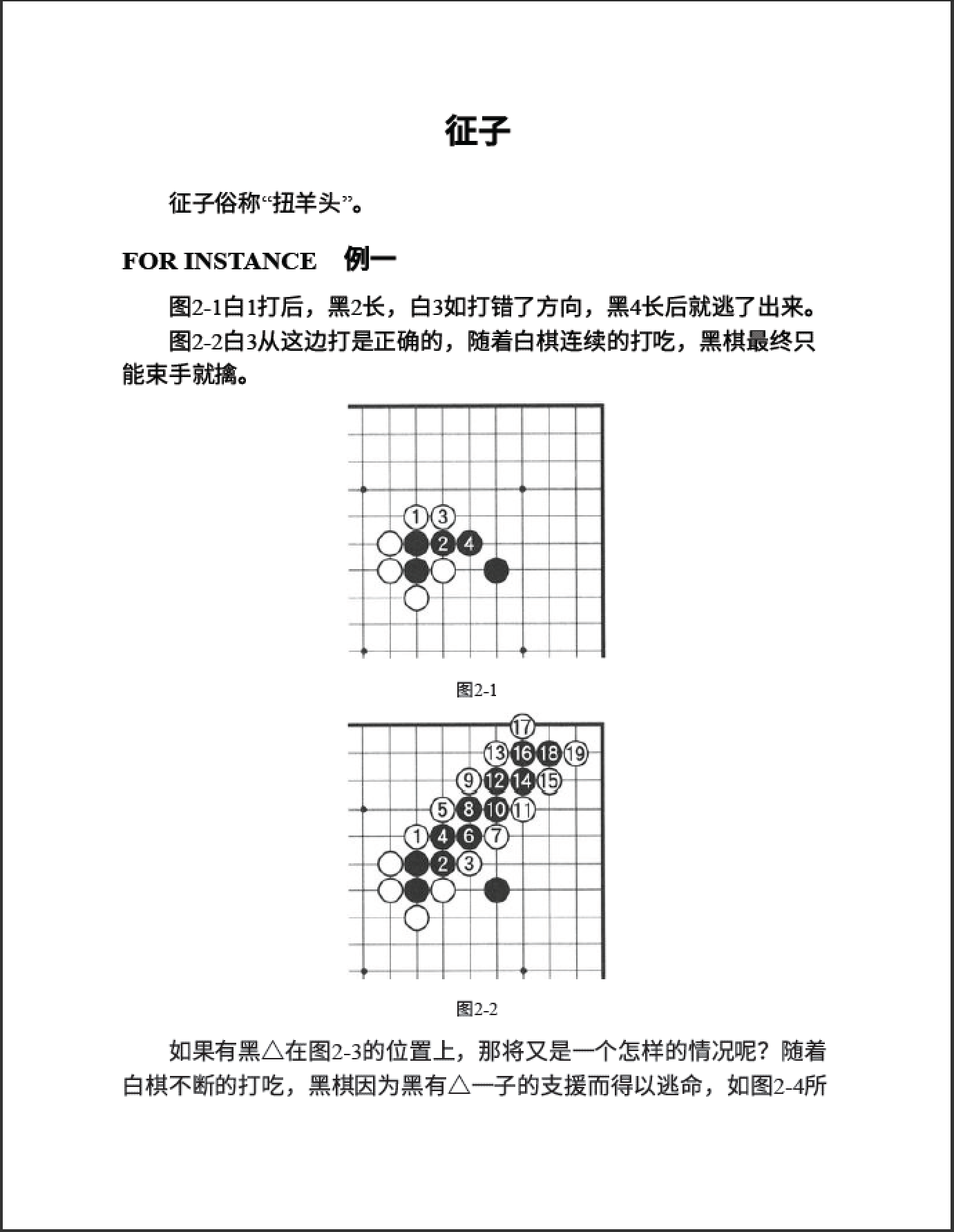 征子

征子俗称“扭羊头”。

FOR INSTANCE　例一

图2-1白1打后，黑2长，白3如打错了方向，黑4长后就逃了出来。

图2-2白3从这边打是正确的，随着白棋连续的打吃，黑棋最终只能束手就擒。

1 3
2 4

图2-1

17
13 16 18 19
9 12 14 15
5 8 10 11
1 4 6 7
2 3

图2-2

如果有黑△在图2-3的位置上，那将又是一个怎样的情况呢？随着白棋不断的打吃，黑棋因为黑有△一子的支援而得以逃命，如图2-4所